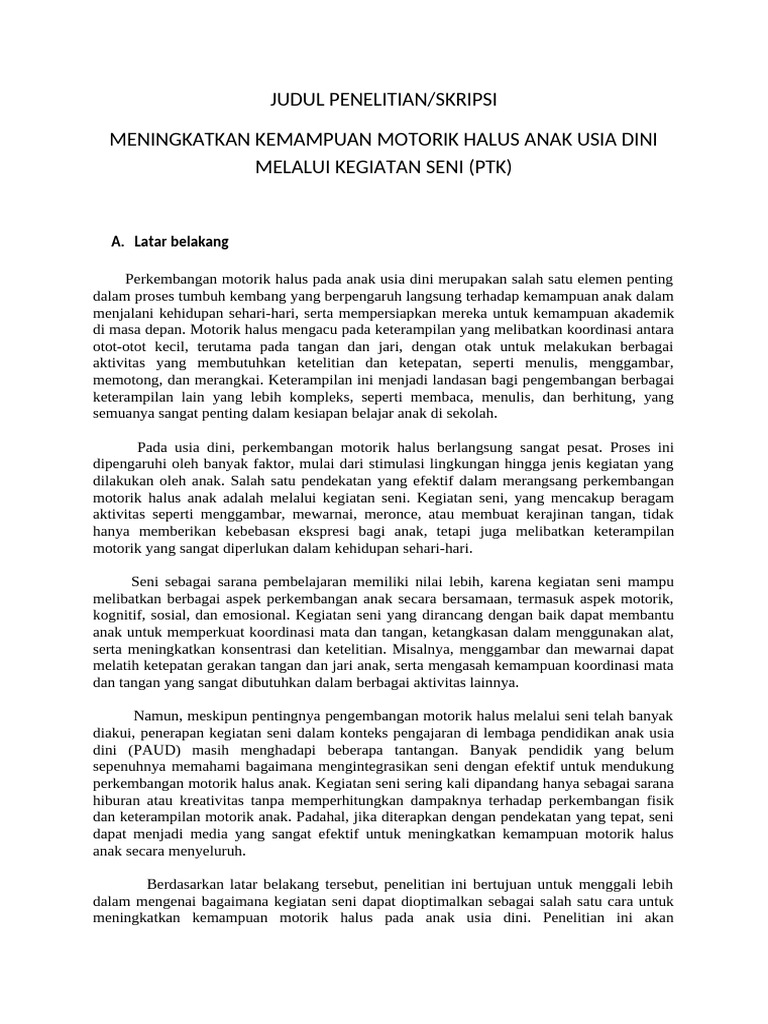 JUDUL PENELITIAN/SKRIPSI

MENINGKATKAN KEMAMPUAN MOTORIK HALUS ANAK USIA DINI MELALUI KEGIATAN SENI (PTK)

A. Latar belakang

Perkembangan motorik halus pada anak usia dini merupakan salah satu elemen penting dalam proses tumbuh kembang yang berpengaruh langsung terhadap kemampuan anak dalam menjalani kehidupan sehari-hari, serta mempersiapkan mereka untuk kemampuan akademik di masa depan. Motorik halus mengacu pada keterampilan yang melibatkan koordinasi antara otot-otot kecil, terutama pada tangan dan jari, dengan otak untuk melakukan berbagai aktivitas yang membutuhkan ketelitian dan ketepatan, seperti menulis, menggambar, memotong, dan merangkai. Keterampilan ini menjadi landasan bagi pengembangan berbagai keterampilan lain yang lebih kompleks, seperti membaca, menulis, dan berhitung, yang semuanya sangat penting dalam kesiapan belajar anak di sekolah.

Pada usia dini, perkembangan motorik halus berlangsung sangat pesat. Proses ini dipengaruhi oleh banyak faktor, mulai dari stimulasi lingkungan hingga jenis kegiatan yang dilakukan oleh anak. Salah satu pendekatan yang efektif dalam merangsang perkembangan motorik halus anak adalah melalui kegiatan seni. Kegiatan seni, yang mencakup beragam aktivitas seperti menggambar, mewarnai, meronce, atau membuat kerajinan tangan, tidak hanya memberikan kebebasan ekspresi bagi anak, tetapi juga melibatkan keterampilan motorik yang sangat diperlukan dalam kehidupan sehari-hari.

Seni sebagai sarana pembelajaran memiliki nilai lebih, karena kegiatan seni mampu melibatkan berbagai aspek perkembangan anak secara bersamaan, termasuk aspek motorik, kognitif, sosial, dan emosional. Kegiatan seni yang dirancang dengan baik dapat membantu anak untuk memperkuat koordinasi mata dan tangan, ketangkasan dalam menggunakan alat, serta meningkatkan konsentrasi dan ketelitian. Misalnya, menggambar dan mewarnai dapat melatih ketepatan gerakan tangan dan jari anak, serta mengasah kemampuan koordinasi mata dan tangan yang sangat dibutuhkan dalam berbagai aktivitas lainnya.

Namun, meskipun pentingnya pengembangan motorik halus melalui seni telah banyak diakui, penerapan kegiatan seni dalam konteks pengajaran di lembaga pendidikan anak usia dini (PAUD) masih menghadapi beberapa tantangan. Banyak pendidik yang belum sepenuhnya memahami bagaimana mengintegrasikan seni dengan efektif untuk mendukung perkembangan motorik halus anak. Kegiatan seni sering kali dipandang hanya sebagai sarana hiburan atau kreativitas tanpa memperhitungkan dampaknya terhadap perkembangan fisik dan keterampilan motorik anak. Padahal, jika diterapkan dengan pendekatan yang tepat, seni dapat menjadi media yang sangat efektif untuk meningkatkan kemampuan motorik halus anak secara menyeluruh.

Berdasarkan latar belakang tersebut, penelitian ini bertujuan untuk menggali lebih dalam mengenai bagaimana kegiatan seni dapat dioptimalkan sebagai salah satu cara untuk meningkatkan kemampuan motorik halus pada anak usia dini. Penelitian ini akan